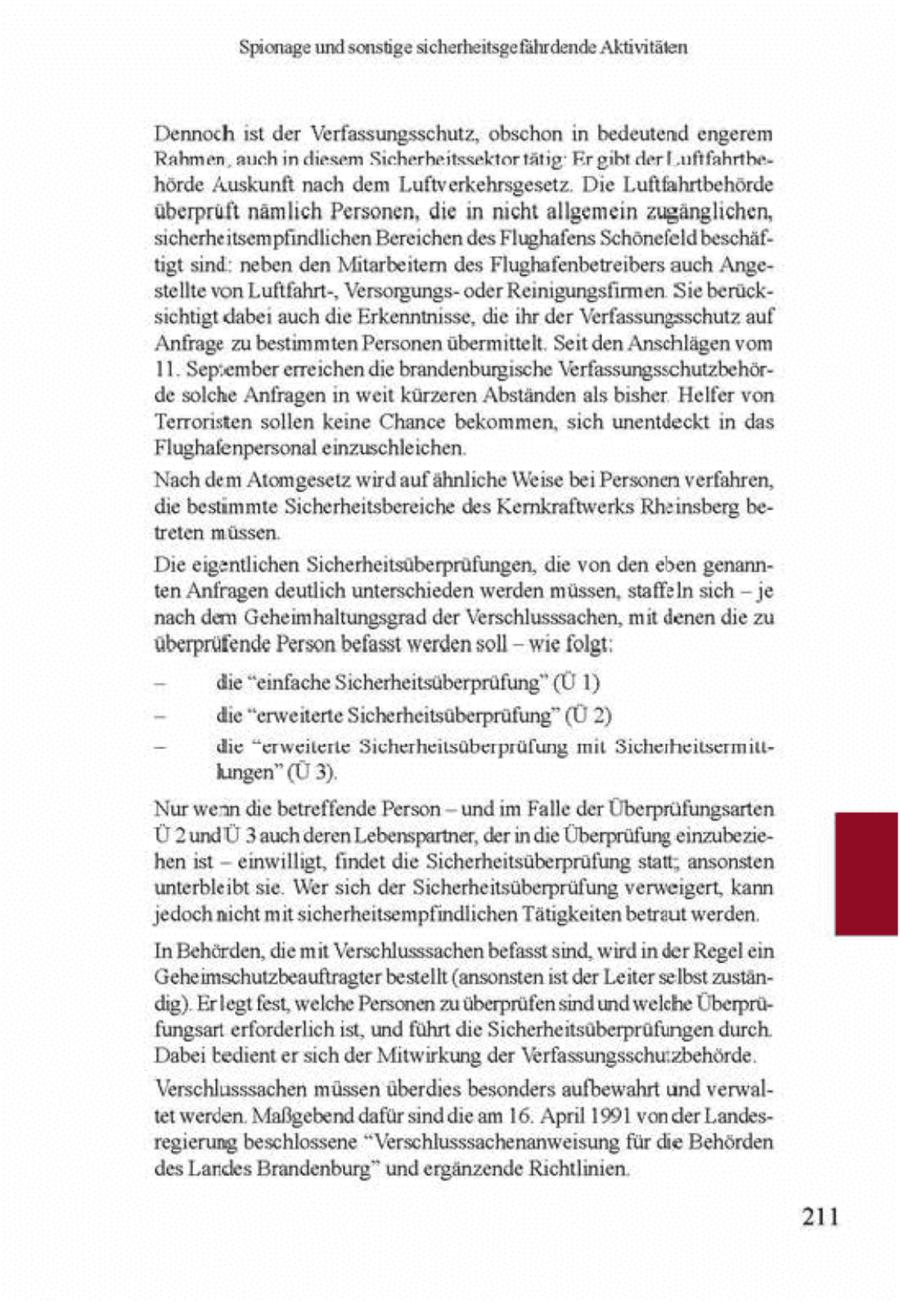 Spionage und sonstige sicherheitsgefährdende Aktivitäten

Dennoch ist der Verfassungsschutz, obschon in bedeutend engerem Rahmen, auch in diesem Sicherheitssektor tätig: Er gibt der Luftfahrtbehörde Auskunft nach dem Luftverkehrsgesetz. Die Luftfahrtbehörde überprüft nämlich Personen, die in nicht allgemein zugänglichen, sicherheitsempfindlichen Bereichen des Flughafens Schönefeld beschäftigt sind: neben den Mitarbeitern des Flughafenbetreibers auch Angestellte von Luftfahrt-, Versorgungs- oder Reinigungsfirmen. Sie berücksichtigt dabei auch die Erkenntnisse, die ihr der Verfassungsschutz auf Anfrage zu bestimmten Personen übermittelt. Seit den Anschlägen vom 11. September erreichen die brandenburgische Verfassungsschutzbehörde solche Anfragen in weit kürzeren Abständen als bisher. Helfer von Terroristen sollen keine Chance bekommen, sich unentdeckt in das Flughafenpersonal einzuschleichen.

Nach dem Atomgesetz wird auf ähnliche Weise bei Personen verfahren, die bestimmte Sicherheitsbereiche des Kernkraftwerks Rheinsberg betreten müssen.

Die eigentlichen Sicherheitsüberprüfungen, die von den eben genannten Anfragen deutlich unterschieden werden müssen, staffeln sich – je nach dem Geheimhaltungsgrad der Verschlusssachen, mit denen die zu überprüfende Person befasst werden soll – wie folgt:

– die "einfache Sicherheitsüberprüfung" (Ü 1)
– die "erweiterte Sicherheitsüberprüfung" (Ü 2)
– die "erweiterte Sicherheitsüberprüfung mit Sicherheitsermittlungen" (Ü 3).

Nur wenn die betreffende Person – und im Falle der Überprüfungsarten Ü 2 und Ü 3 auch deren Lebenspartner, der in die Überprüfung einzubeziehen ist – einwilligt, findet die Sicherheitsüberprüfung statt; ansonsten unterbleibt sie. Wer sich der Sicherheitsüberprüfung verweigert, kann jedoch nicht mit sicherheitsempfindlichen Tätigkeiten betraut werden.

In Behörden, die mit Verschlusssachen befasst sind, wird in der Regel ein Geheimschutzbeauftragter bestellt (ansonsten ist der Leiter selbst zuständig). Er legt fest, welche Personen zu überprüfen sind und welche Überprüfungsart erforderlich ist, und führt die Sicherheitsüberprüfungen durch. Dabei bedient er sich der Mitwirkung der Verfassungsschutzbehörde.

Verschlusssachen müssen überdies besonders aufbewahrt und verwaltet werden. Maßgebend dafür sind die am 16. April 1991 von der Landesregierung beschlossene "Verschlusssachenanweisung für die Behörden des Landes Brandenburg" und ergänzende Richtlinien.

211